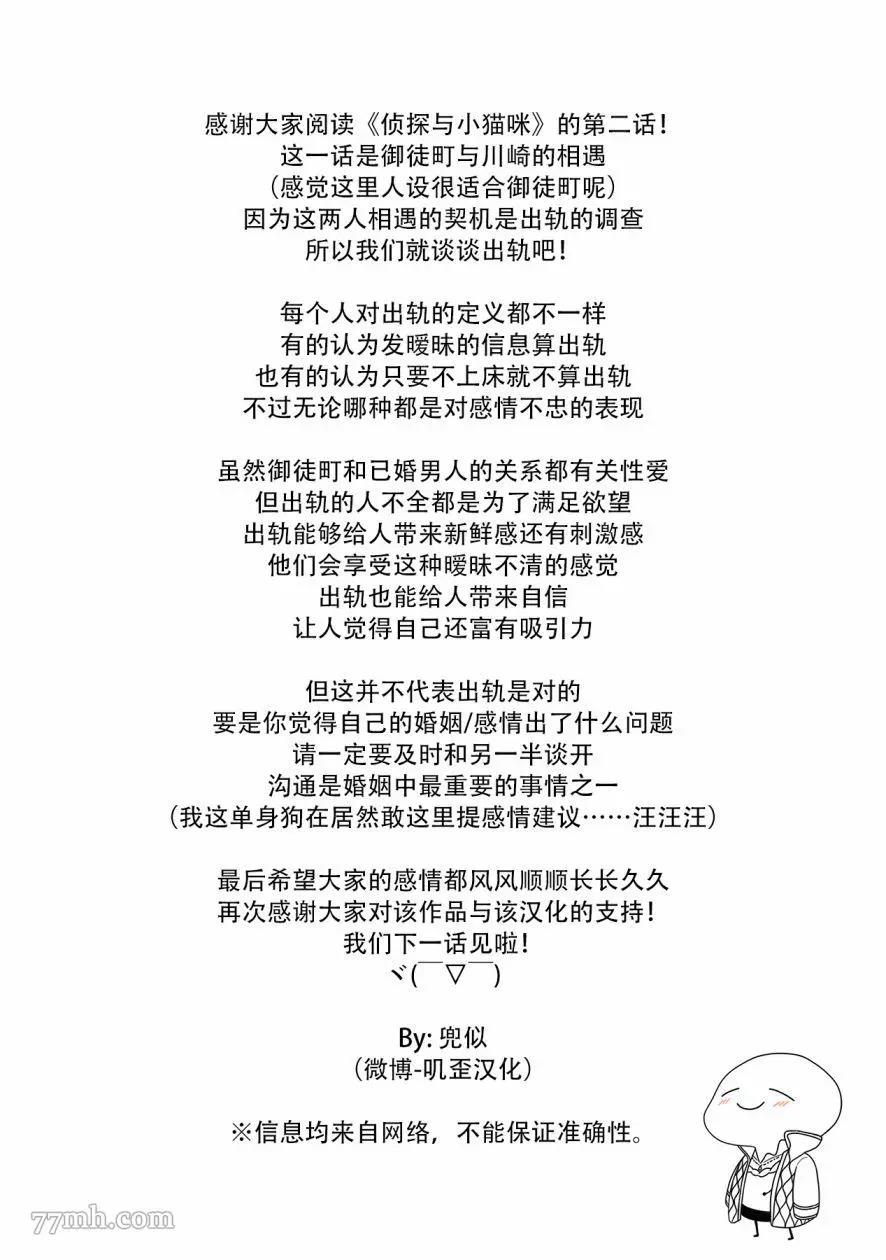 感谢大家阅读《侦探与小猫咪》的第二话！
这一话是御徒町与川崎的相遇
（感觉这里人设很适合御徒町呢）
因为这两人相遇的契机是出轨的调查
所以我们就谈谈出轨吧！

每个人对出轨的定义都不一样
有的认为发暧昧的信息算出轨
也有的认为只要不上床就不算出轨
不过无论哪种都是对感情不忠的表现

虽然御徒町和已婚男人的关系都有关性爱
但出轨的人不全都是为了满足欲望
出轨能够给人带来新鲜感还有刺激感
他们会享受这种暧昧不清的感觉
出轨也能给人带来自信
让人觉得自己还富有吸引力

但这并不代表出轨是对的
要是你觉得自己的婚姻/感情出了什么问题
请一定要及时和另一半谈开
沟通是婚姻中最重要的事情之一
（我这单身狗在居然敢这里提感情建议……汪汪汪）

最后希望大家的感情都风风顺顺长长久久
再次感谢大家对该作品与该汉化的支持！
我们下一话见啦！
ヾ(¯▽¯)

By: 兜似
（微博-叽歪汉化）

※信息均来自网络，不能保证准确性。

77mh.com